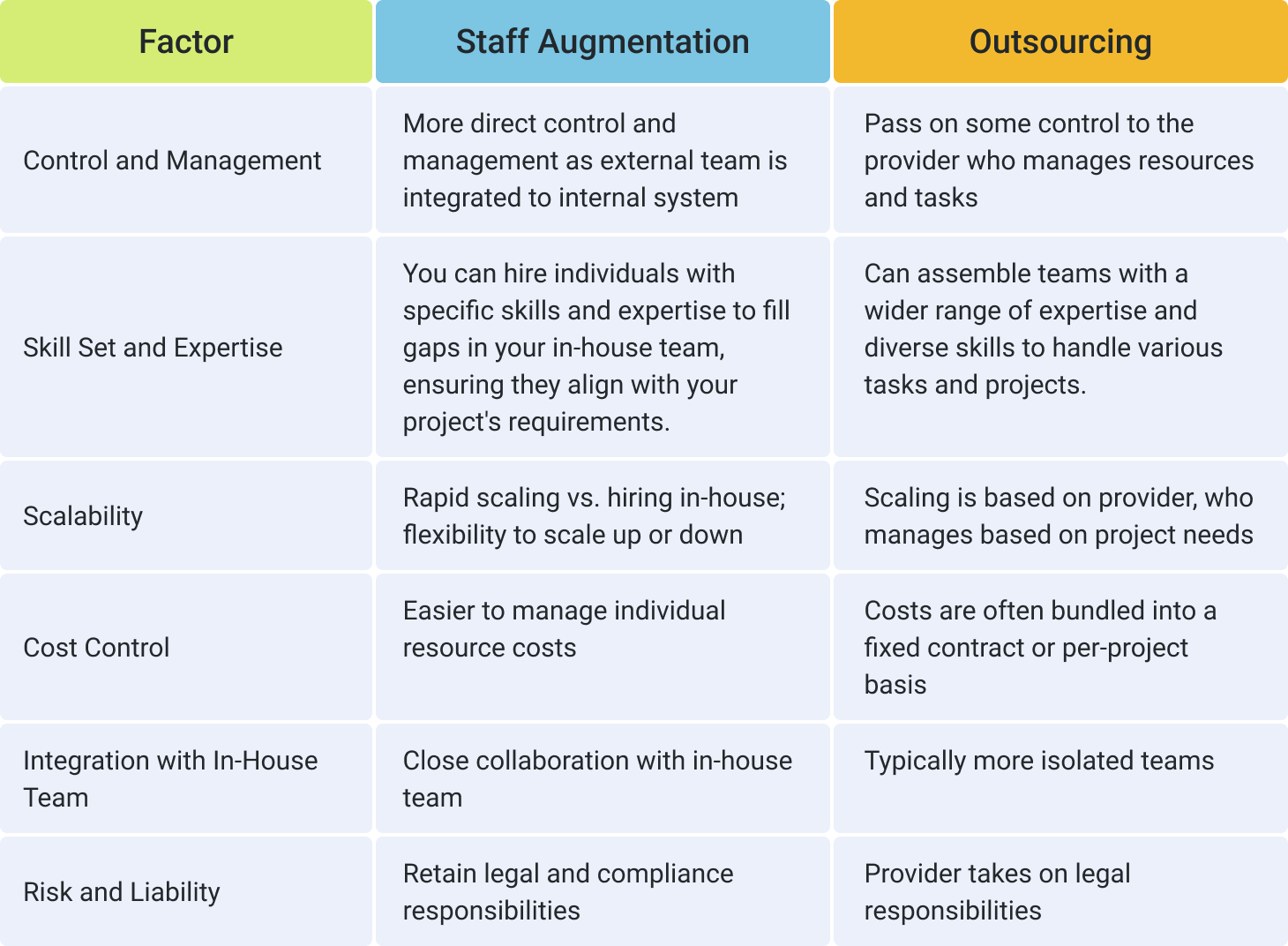 | Factor | Staff Augmentation | Outsourcing |
|---|---|---|
| Control and Management | More direct control and management as external team is integrated to internal system | Pass on some control to the provider who manages resources and tasks |
| Skill Set and Expertise | You can hire individuals with specific skills and expertise to fill gaps in your in-house team, ensuring they align with your project's requirements. | Can assemble teams with a wider range of expertise and diverse skills to handle various tasks and projects. |
| Scalability | Rapid scaling vs. hiring in-house; flexibility to scale up or down | Scaling is based on provider, who manages based on project needs |
| Cost Control | Easier to manage individual resource costs | Costs are often bundled into a fixed contract or per-project basis |
| Integration with In-House Team | Close collaboration with in-house team | Typically more isolated teams |
| Risk and Liability | Retain legal and compliance responsibilities | Provider takes on legal responsibilities |